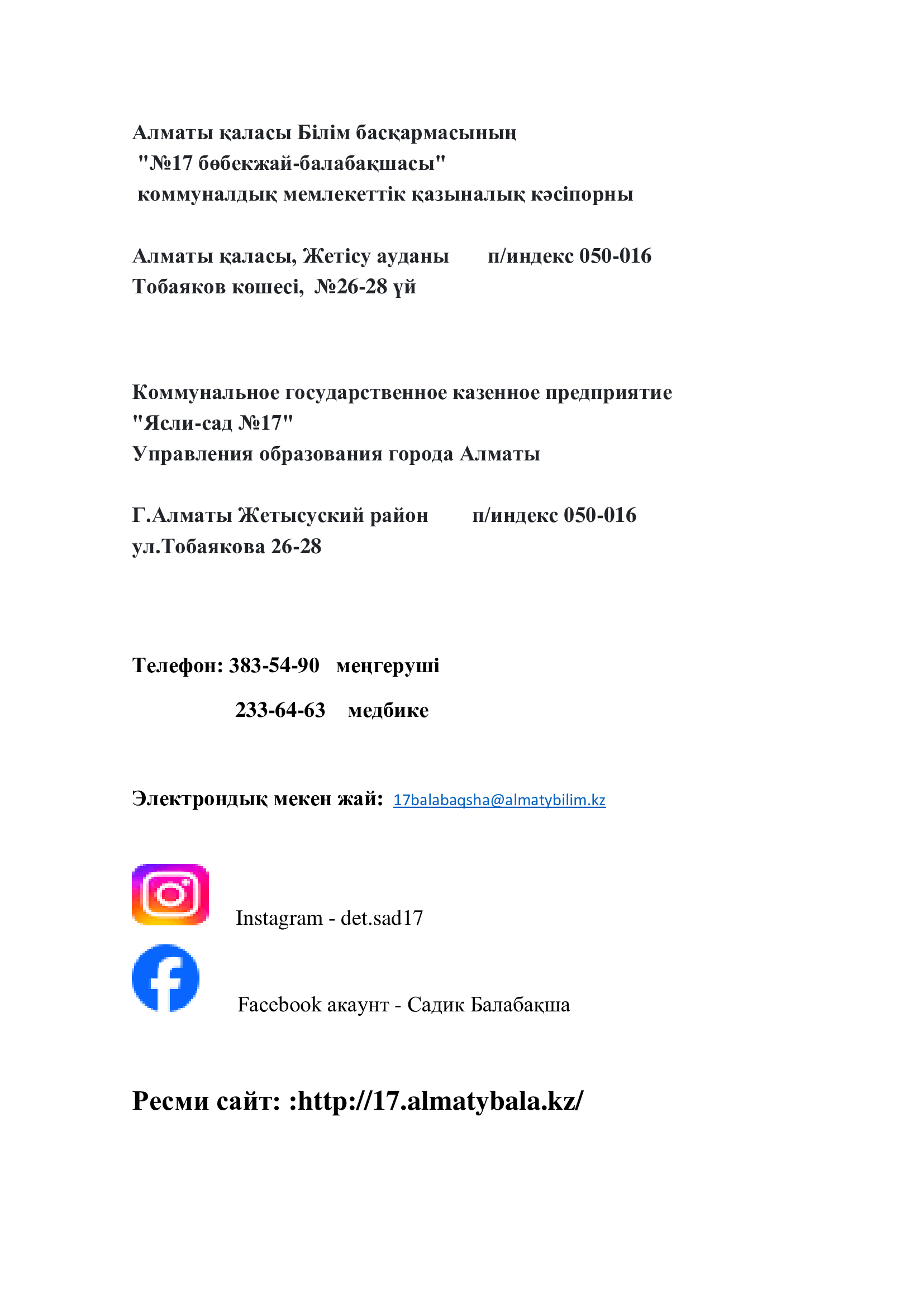 Алматы қаласы Білім басқармасының
"№17 бөбекжай-балабақшасы"
коммуналдық мемлекеттік қазыналық кәсіпорны

Алматы қаласы, Жетісу ауданы п/индекс 050-016
Тобаяков көшесі, №26-28 үй

Коммунальное государственное казенное предприятие
"Ясли-сад №17"
Управления образования города Алматы

Г.Алматы Жетысуский район п/индекс 050-016
ул.Тобаякова 26-28

Телефон: 383-54-90 меңгеруші

233-64-63 медбике

Электрондық мекен жай: 17balabaqsha@almatybilim.kz

Instagram - det.sad17

Facebook акаунт - Садик Балабақша

Ресми сайт: :http://17.almatybala.kz/